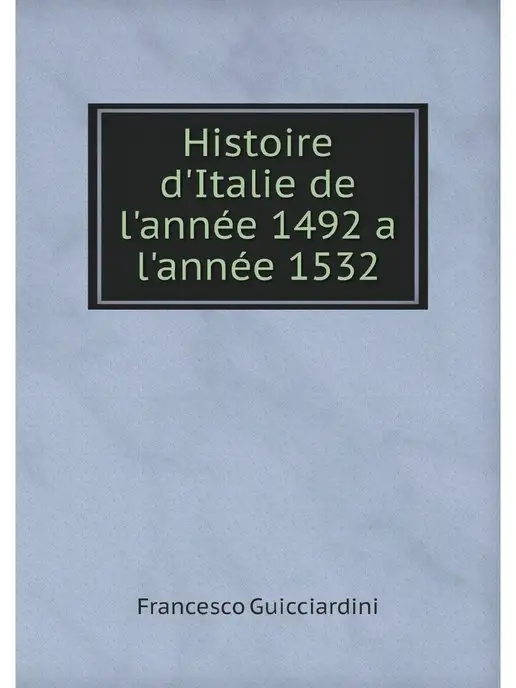 Histoire d'Italie de l'année 1492 a l'année 1532

Francesco Guicciardini